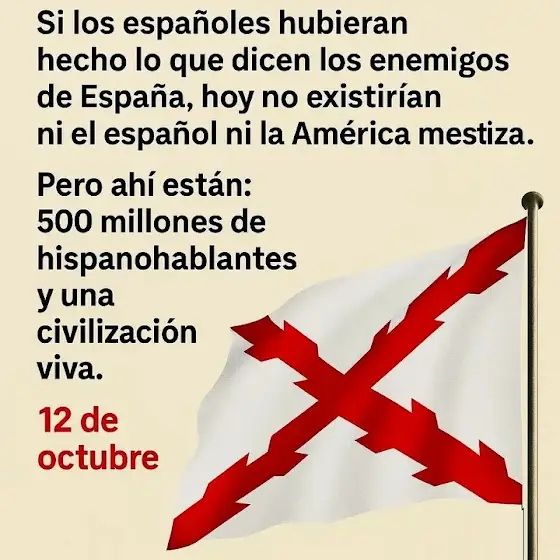 Si los españoles hubieran hecho lo que dicen los enemigos de España, hoy no existirían ni el español ni la América mestiza.

Pero ahí están: 500 millones de hispanohablantes y una civilización viva.

12 de octubre